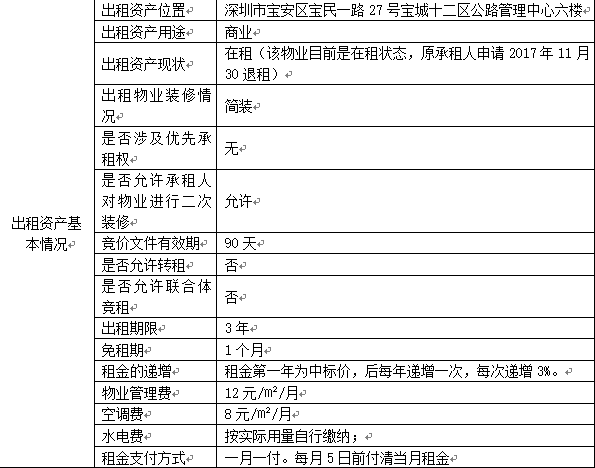 | 出租资产基本情况 | 出租资产位置 | 深圳市宝安区宝民一路 27 号宝城十二区公路管理中心六楼 |
|---|---|---|
| | 出租资产用途 | 商业 |
| | 出租资产现状 | 在租（该物业目前是在租状态，原承租人申请 2017 年 11 月 30 退租） |
| | 出租物业装修情况 | 简装 |
| | 是否涉及优先承租权 | 无 |
| | 是否允许承租人对物业进行二次装修 | 允许 |
| | 竞价文件有效期 | 90 天 |
| | 是否允许转租 | 否 |
| | 是否允许联合体竞租 | 否 |
| | 出租期限 | 3 年 |
| | 免租期 | 1 个月 |
| | 租金的递增 | 租金第一年为中标价，后每年递增一次，每次递增 3%。 |
| | 物业管理费 | 12 元/$m^2$/月 |
| | 空调费 | 8 元/$m^2$/月 |
| | 水电费 | 按实际用量自行缴纳； |
| | 租金支付方式 | 一月一付。每月 5 日前付清当月租金 |